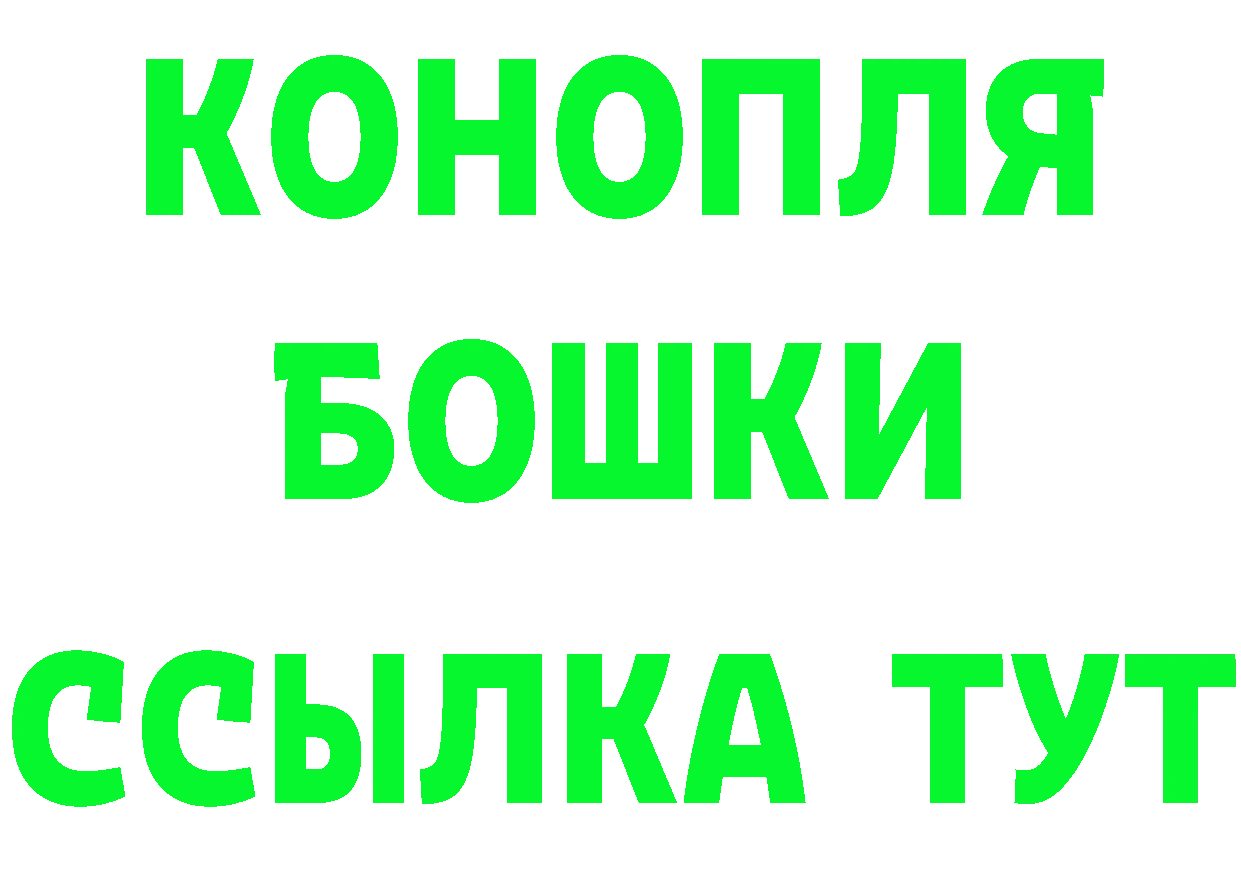 КОНОПЛЯ
БОШКИ
ССЫЛКА ТУТ